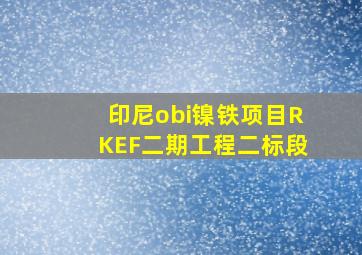 印尼obi镍铁项目RKEF二期工程二标段